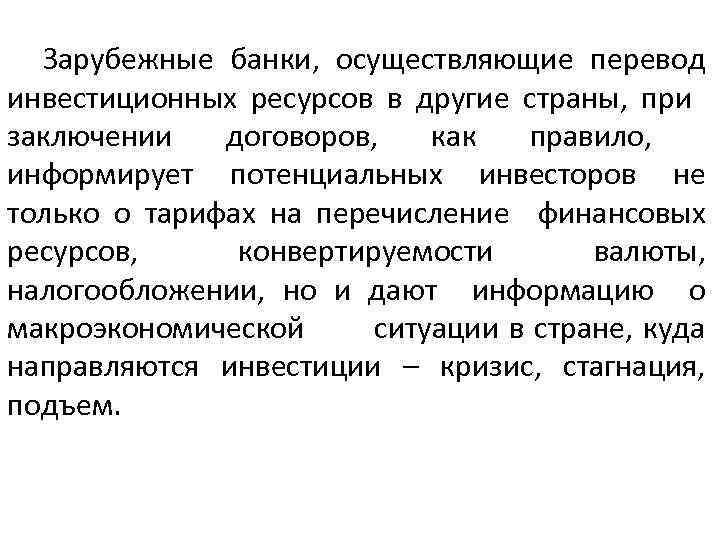 Зарубежные банки, осуществляющие перевод инвестиционных ресурсов в другие страны, при заключении договоров, как правило, информирует потенциальных инвесторов не только о тарифах на перечисление финансовых ресурсов, конвертируемости валюты, налогообложении, но и дают информацию о макроэкономической ситуации в стране, куда направляются инвестиции – кризис, стагнация, подъем.